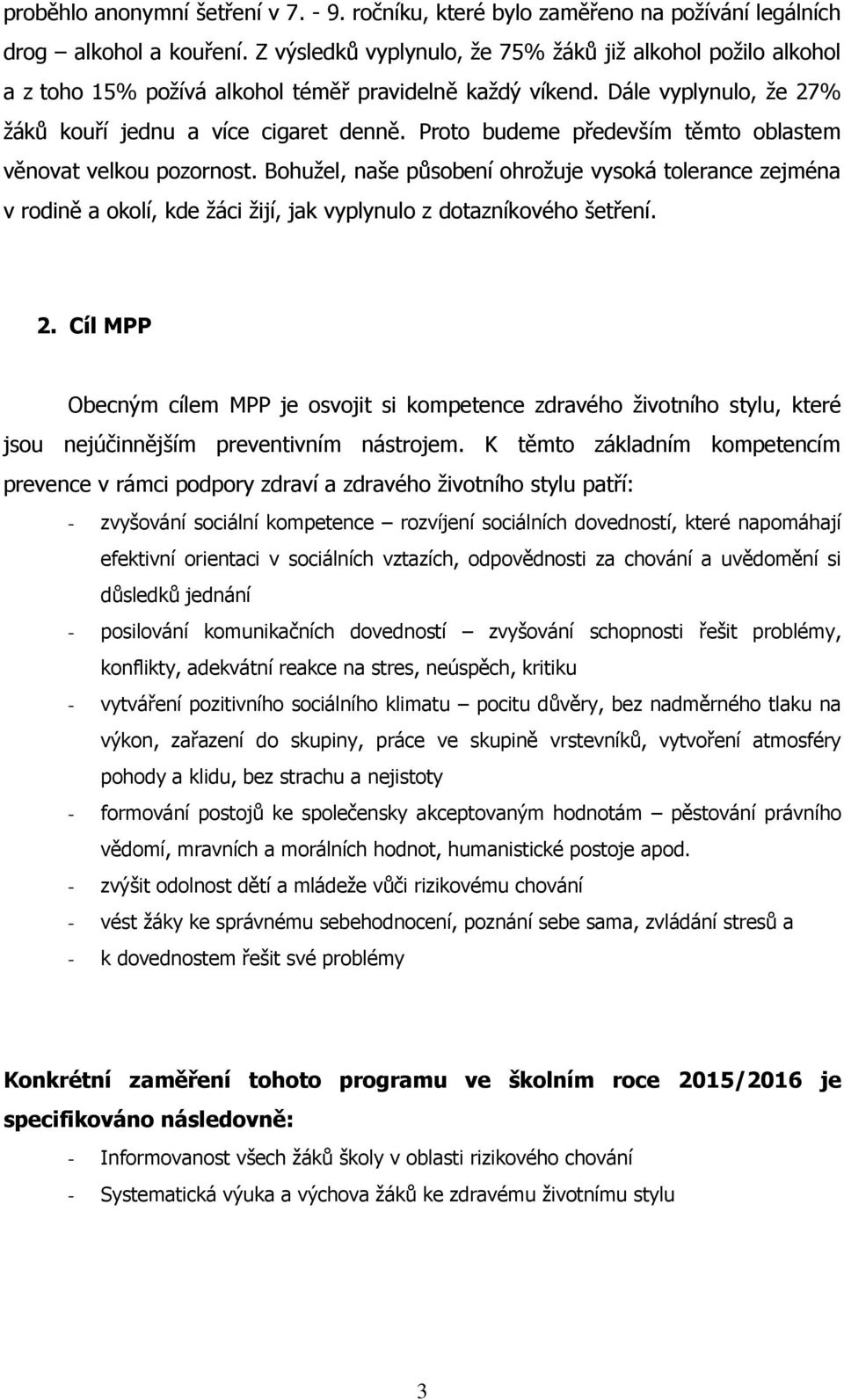 proběhlo anonymní šetření v 7. - 9. ročníku, které bylo zaměřeno na požívání legálních drog – alkohol a kouření. Z výsledků vyplynulo, že 75% žáků již alkohol požilo alkohol a z toho 15% požívá alkohol téměř pravidelně každý víkend. Dále vyplynulo, že 27% žáků kouří jednu a více cigaret denně. Proto budeme především těmto oblastem věnovat velkou pozornost. Bohužel, naše působení ohrožuje vysoká tolerance zejména v rodině a okolí, kde žáci žijí, jak vyplynulo z dotazníkového šetření.

2. Cíl MPP

Obecným cílem MPP je osvojit si kompetence zdravého životního stylu, které jsou nejúčinnějším preventivním nástrojem. K těmto základním kompetencím prevence v rámci podpory zdraví a zdravého životního stylu patří:

- zvyšování sociální kompetence – rozvíjení sociálních dovedností, které napomáhají efektivní orientaci v sociálních vztazích, odpovědnosti za chování a uvědomění si důsledků jednání
- posilování komunikačních dovedností – zvyšování schopnosti řešit problémy, konflikty, adekvátní reakce na stres, neúspěch, kritiku
- vytváření pozitivního sociálního klimatu – pocitu důvěry, bez nadměrného tlaku na výkon, zařazení do skupiny, práce ve skupině vrstevníků, vytvoření atmosféry pohody a klidu, bez strachu a nejistoty
- formování postojů ke společensky akceptovaným hodnotám – pěstování právního vědomí, mravních a morálních hodnot, humanistické postoje apod.
- zvýšit odolnost dětí a mládeže vůči rizikovému chování
- vést žáky ke správnému sebehodnocení, poznání sebe sama, zvládání stresů a
- k dovednostem řešit své problémy

Konkrétní zaměření tohoto programu ve školním roce 2015/2016 je specifikováno následovně:

- Informovanost všech žáků školy v oblasti rizikového chování
- Systematická výuka a výchova žáků ke zdravému životnímu stylu

3